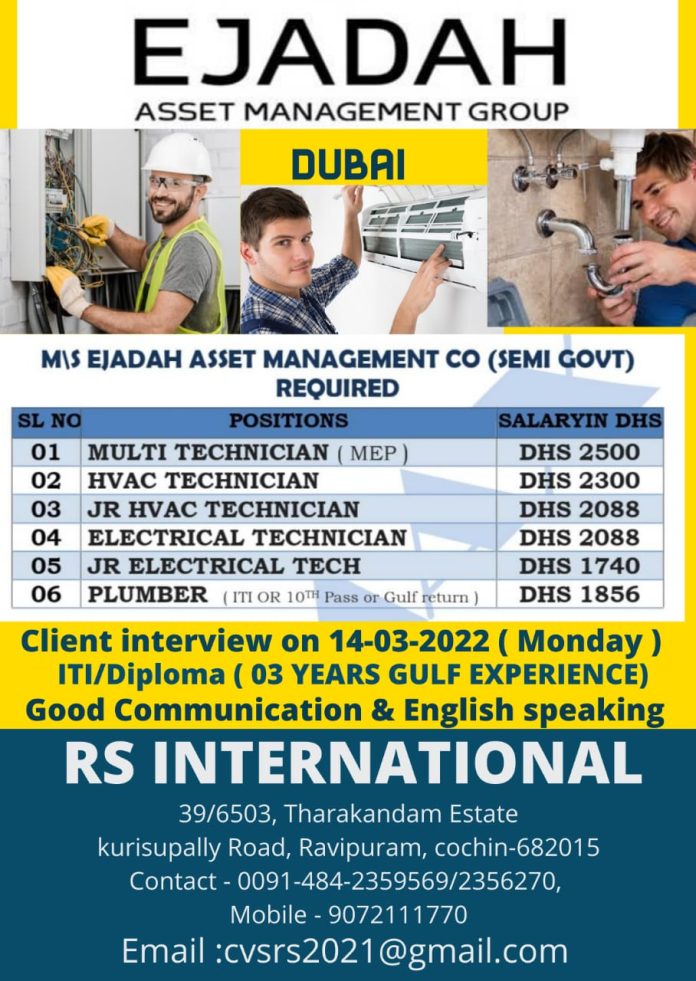 EJADAH
ASSET MANAGEMENT GROUP

DUBAI

M\S EJADAH ASSET MANAGEMENT CO (SEMI GOVT) REQUIRED

| SL NO | POSITIONS | SALARYIN DHS |
|---|---|---|
| 01 | MULTI TECHNICIAN ( MEP ) | DHS 2500 |
| 02 | HVAC TECHNICIAN | DHS 2300 |
| 03 | JR HVAC TECHNICIAN | DHS 2088 |
| 04 | ELECTRICAL TECHNICIAN | DHS 2088 |
| 05 | JR ELECTRICAL TECH | DHS 1740 |
| 06 | PLUMBER ( ITI OR $10^{TH}$ Pass or Gulf return ) | DHS 1856 |

Client interview on 14-03-2022 ( Monday )
ITI/Diploma ( 03 YEARS GULF EXPERIENCE)
Good Communication & English speaking

RS INTERNATIONAL
39/6503, Tharakandam Estate
kurisupally Road, Ravipuram, cochin-682015
Contact - 0091-484-2359569/2356270,
Mobile - 9072111770
Email :cvsrs2021@gmail.com